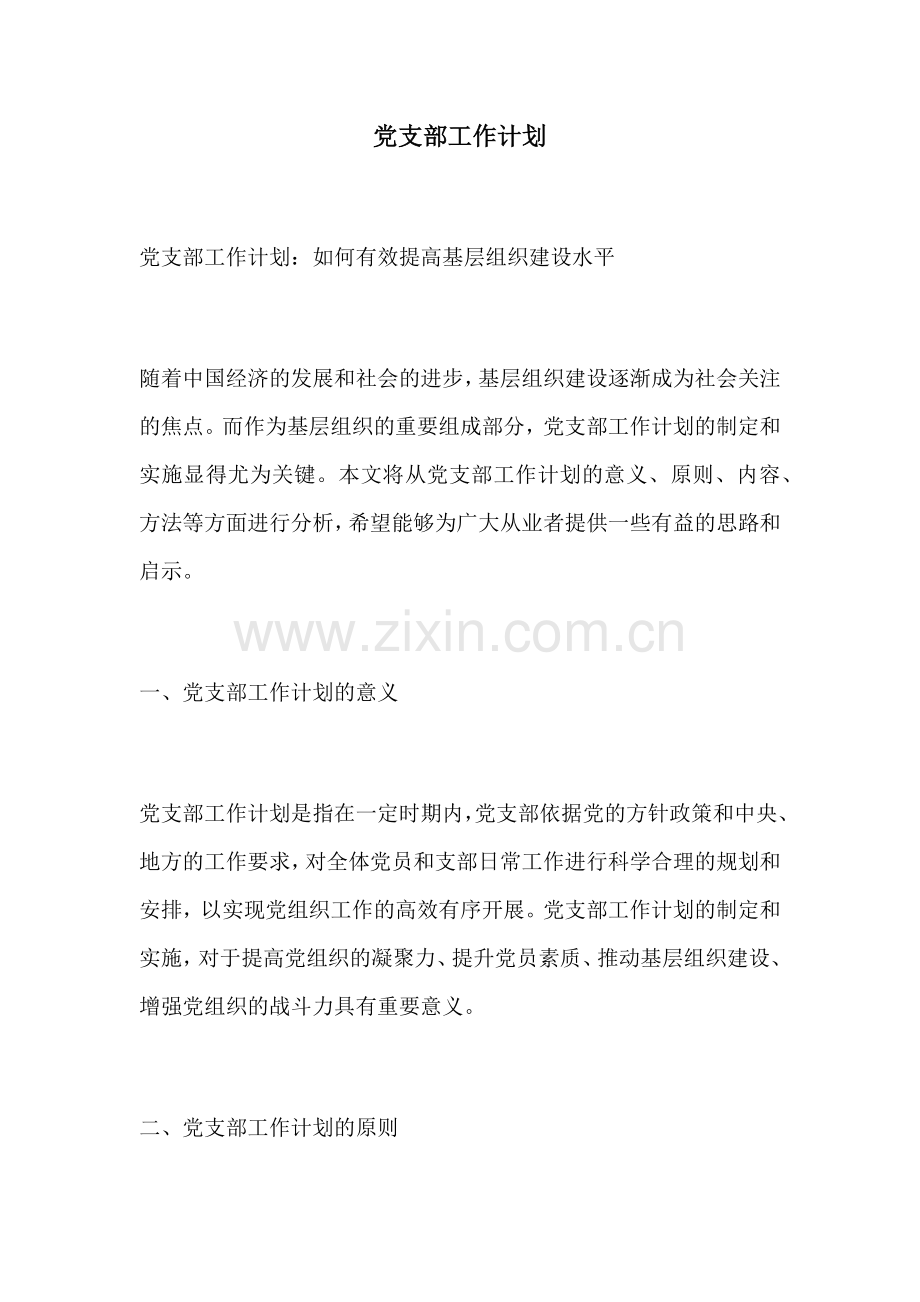 党支部工作计划

党支部工作计划：如何有效提高基层组织建设水平

随着中国经济的发展和社会的进步，基层组织建设逐渐成为社会关注的焦点。而作为基层组织的重要组成部分，党支部工作计划的制定和实施显得尤为关键。本文将从党支部工作计划的意义、原则、内容、方法等方面进行分析，希望能够为广大从业者提供一些有益的思路和启示。

www.zixin.com.cn

一、党支部工作计划的意义

党支部工作计划是指在一定时期内，党支部依据党的方针政策和中央、地方的工作要求，对全体党员和支部日常工作进行科学合理的规划和安排，以实现党组织工作的高效有序开展。党支部工作计划的制定和实施，对于提高党组织的凝聚力、提升党员素质、推动基层组织建设、增强党组织的战斗力具有重要意义。

二、党支部工作计划的原则